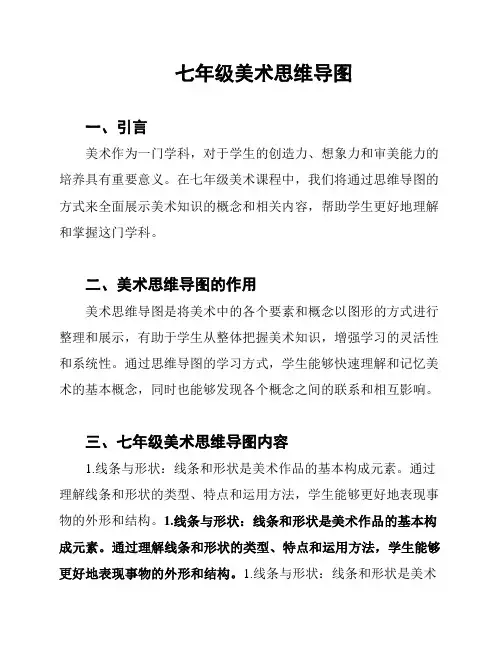 七年级美术思维导图

一、引言

美术作为一门学科，对于学生的创造力、想象力和审美能力的培养具有重要意义。在七年级美术课程中，我们将通过思维导图的方式来全面展示美术知识的概念和相关内容，帮助学生更好地理解和掌握这门学科。

二、美术思维导图的作用

美术思维导图是将美术中的各个要素和概念以图形的方式进行整理和展示，有助于学生从整体把握美术知识，增强学习的灵活性和系统性。通过思维导图的学习方式，学生能够快速理解和记忆美术的基本概念，同时也能够发现各个概念之间的联系和相互影响。

三、七年级美术思维导图内容

1.线条与形状：线条和形状是美术作品的基本构成元素。通过理解线条和形状的类型、特点和运用方法，学生能够更好地表现事物的外形和结构。1.线条与形状：线条和形状是美术作品的基本构成元素。通过理解线条和形状的类型、特点和运用方法，学生能够更好地表现事物的外形和结构。1.线条与形状：线条和形状是美术